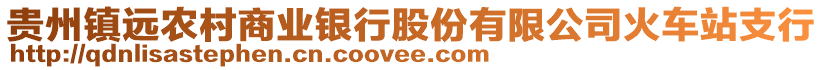 贵州镇远农村商业银行股份有限公司火车站支行
http://qdnlisastephen.cn.coovee.com